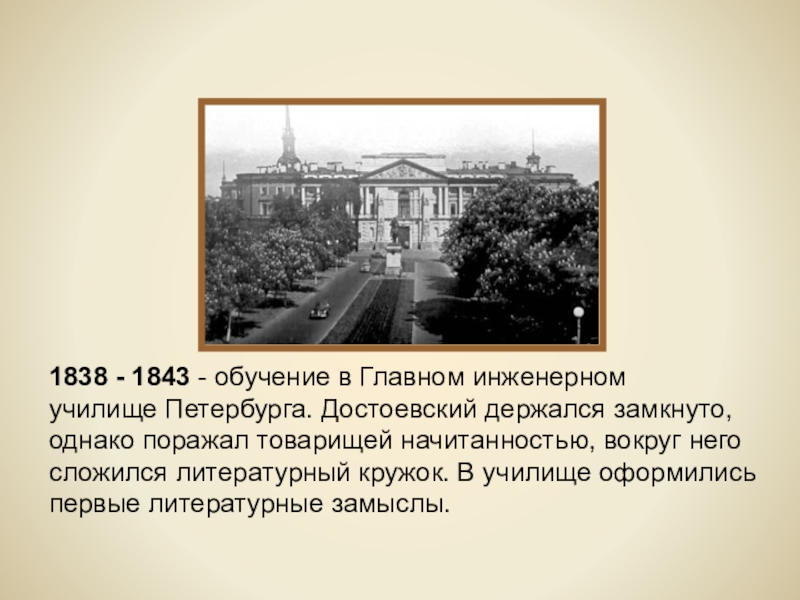 1838 - 1843 - обучение в Главном инженерном училище Петербурга. Достоевский держался замкнуто, однако поражал товарищей начитанностью, вокруг него сложился литературный кружок. В училище оформились первые литературные замыслы.